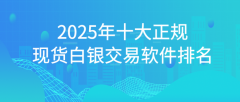 2025年十大正规
现货白银交易软件排名